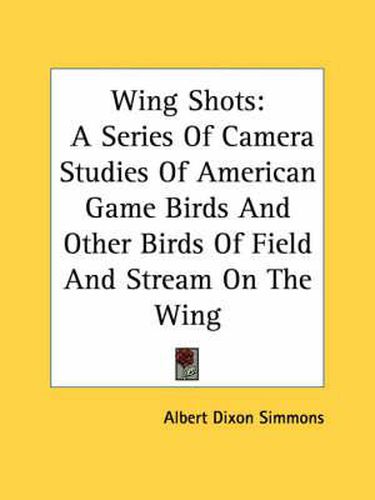 Wing Shots:
A Series Of Camera Studies Of American Game Birds And Other Birds Of Field And Stream On The Wing

Albert Dixon Simmons